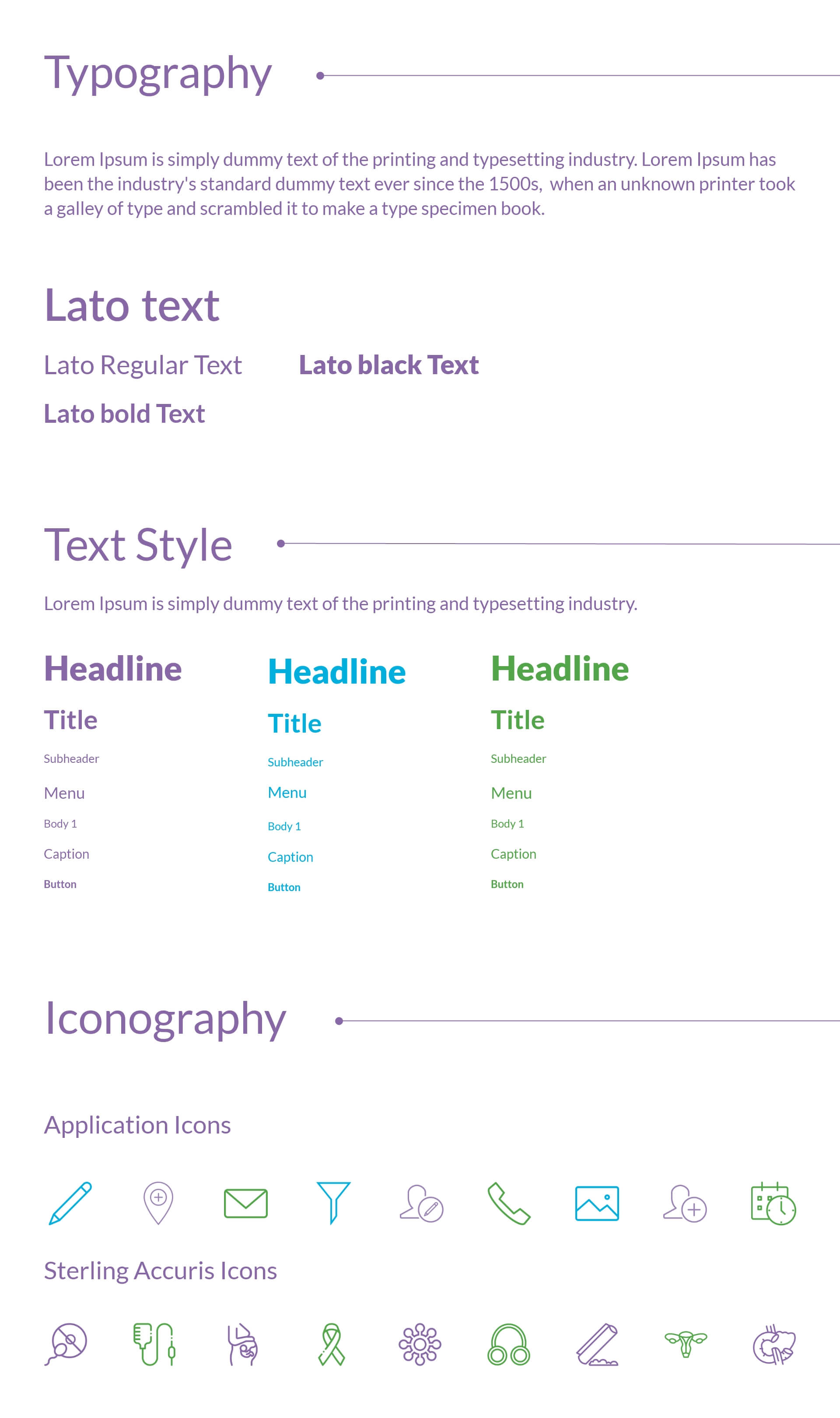 Typography

Lorem Ipsum is simply dummy text of the printing and typesetting industry. Lorem Ipsum has been the industry's standard dummy text ever since the 1500s, when an unknown printer took a galley of type and scrambled it to make a type specimen book.

Lato text

Lato Regular Text

Lato black Text

Lato bold Text

Text Style

Lorem Ipsum is simply dummy text of the printing and typesetting industry.

Headline
Title
Subheader
Menu
Body 1
Caption
Button

Headline
Title
Subheader
Menu
Body 1
Caption
Button

Headline
Title
Subheader
Menu
Body 1
Caption
Button

Iconography

Application Icons

Sterling Accuris Icons